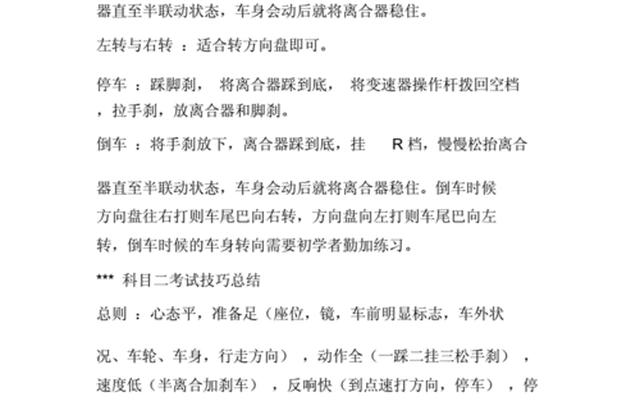 器直至半联动状态，车身会动后就将离合器稳住。

左转与右转 ：适合转方向盘即可。

停车 ：踩脚刹， 将离合器踩到底， 将变速器操作杆拨回空档，拉手刹，放离合器和脚刹。

倒车 ：将手刹放下，离合器踩到底，挂 R 档，慢慢松抬离合器直至半联动状态，车身会动后就将离合器稳住。倒车时候方向盘往右打则车尾巴向右转，方向盘向左打则车尾巴向左转，倒车时候的车身转向需要初学者勤加练习。

*** 科目二考试技巧总结

总则 ：心态平，准备足（座位，镜，车前明显标志，车外状况、车轮、车身，行走方向） ，动作全（一踩二挂三松手刹） ，速度低（半离合加刹车） ，反响快（到点速打方向，停车） ，停